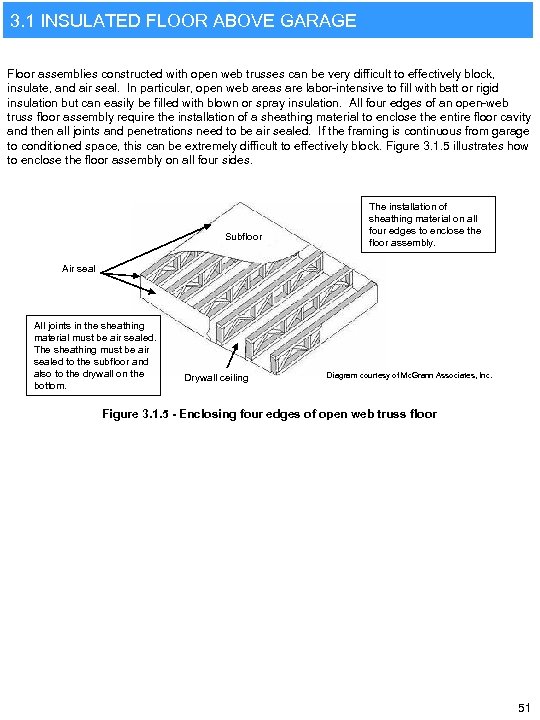 3.1 INSULATED FLOOR ABOVE GARAGE

Floor assemblies constructed with open web trusses can be very difficult to effectively block, insulate, and air seal. In particular, open web areas are labor-intensive to fill with batt or rigid insulation but can easily be filled with blown or spray insulation. All four edges of an open-web truss floor assembly require the installation of a sheathing material to enclose the entire floor cavity and then all joints and penetrations need to be air sealed. If the framing is continuous from garage to conditioned space, this can be extremely difficult to effectively block. Figure 3.1.5 illustrates how to enclose the floor assembly on all four sides.

The installation of sheathing material on all four edges to enclose the floor assembly.

Subfloor

Air seal

All joints in the sheathing material must be air sealed. The sheathing must be air sealed to the subfloor and also to the drywall on the bottom.

Drywall ceiling

Diagram courtesy of McGrann Associates, Inc.

Figure 3.1.5 - Enclosing four edges of open web truss floor

51